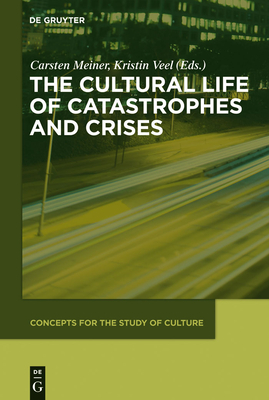 DE GRUYTER

Carsten Meiner, Kristin Veel (Eds.)

THE CULTURAL LIFE OF CATASTROPHES AND CRISES

CONCEPTS FOR THE STUDY OF CULTURE

DE G